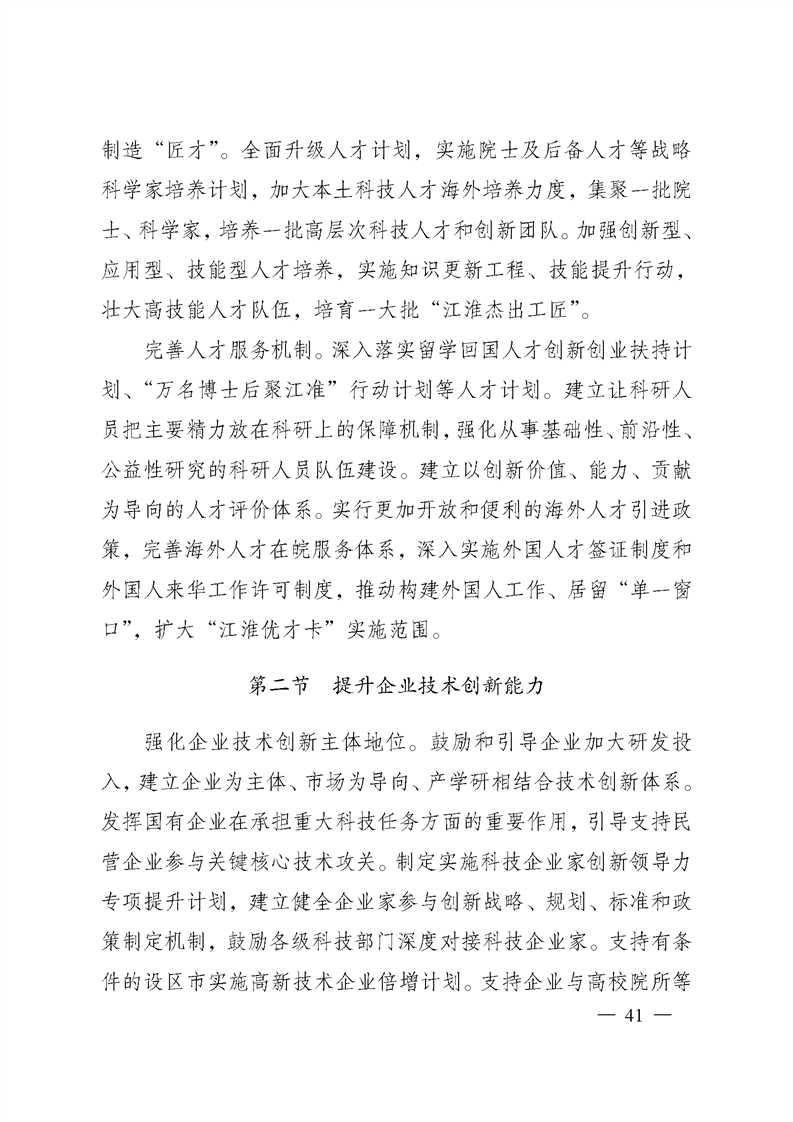 制造“匠才”。全面升级人才计划，实施院士及后备人才等战略科学家培养计划，加大本土科技人才海外培养力度，集聚一批院士、科学家，培养一批高层次科技人才和创新团队。加强创新型、应用型、技能型人才培养，实施知识更新工程、技能提升行动，壮大高技能人才队伍，培育一大批“江淮杰出工匠”。

完善人才服务机制。深入落实留学回国人才创新创业扶持计划、“万名博士后聚江淮”行动计划等人才计划。建立让科研人员把主要精力放在科研上的保障机制，强化从事基础性、前沿性、公益性研究的科研人员队伍建设。建立以创新价值、能力、贡献为导向的人才评价体系。实行更加开放和便利的海外人才引进政策，完善海外人才在皖服务体系，深入实施外国人才签证制度和外国人来华工作许可制度，推动构建外国人工作、居留“单一窗口”，扩大“江淮优才卡”实施范围。

第二节　提升企业技术创新能力

强化企业技术创新主体地位。鼓励和引导企业加大研发投入，建立企业为主体、市场为导向、产学研相结合技术创新体系。发挥国有企业在承担重大科技任务方面的重要作用，引导支持民营企业参与关键核心技术攻关。制定实施科技企业家创新领导力专项提升计划，建立健全企业家参与创新战略、规划、标准和政策制定机制，鼓励各级科技部门深度对接科技企业家。支持有条件的设区市实施高新技术企业倍增计划。支持企业与高校院所等

— 41 —